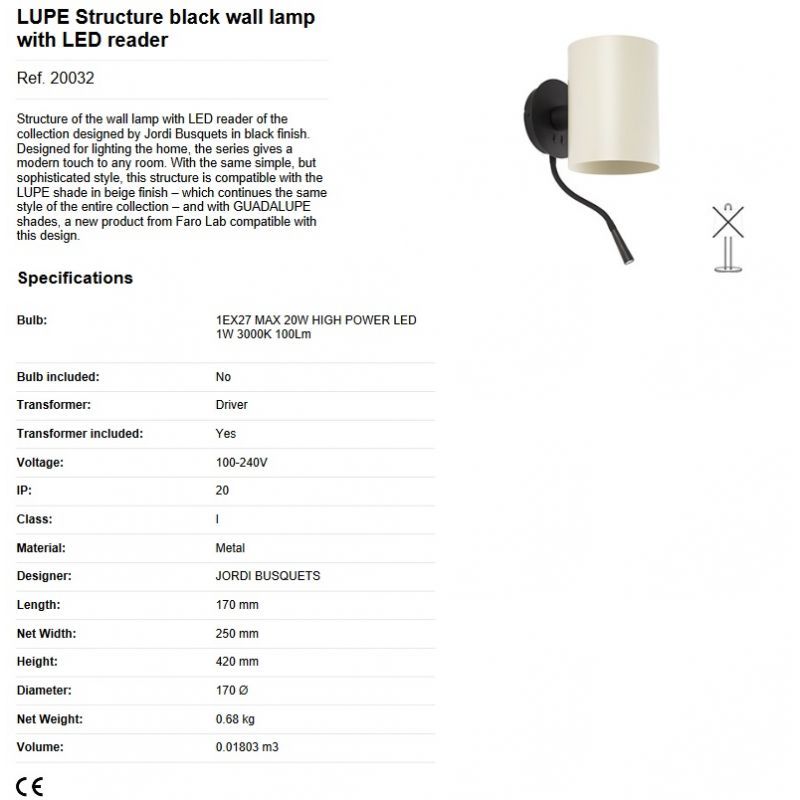 LUPE Structure black wall lamp with LED reader

Ref. 20032

Structure of the wall lamp with LED reader of the collection designed by Jordi Busquets in black finish. Designed for lighting the home, the series gives a modern touch to any room. With the same simple, but sophisticated style, this structure is compatible with the LUPE shade in beige finish – which continues the same style of the entire collection – and with GUADALUPE shades, a new product from Faro Lab compatible with this design.

Specifications

Bulb:
1EX27 MAX 20W HIGH POWER LED 1W 3000K 100Lm

Bulb included:
No

Transformer:
Driver

Transformer included:
Yes

Voltage:
100-240V

IP:
20

Class:
I

Material:
Metal

Designer:
JORDI BUSQUETS

Length:
170 mm

Net Width:
250 mm

Height:
420 mm

Diameter:
170 Ø

Net Weight:
0.68 kg

Volume:
0.01803 m3

CE